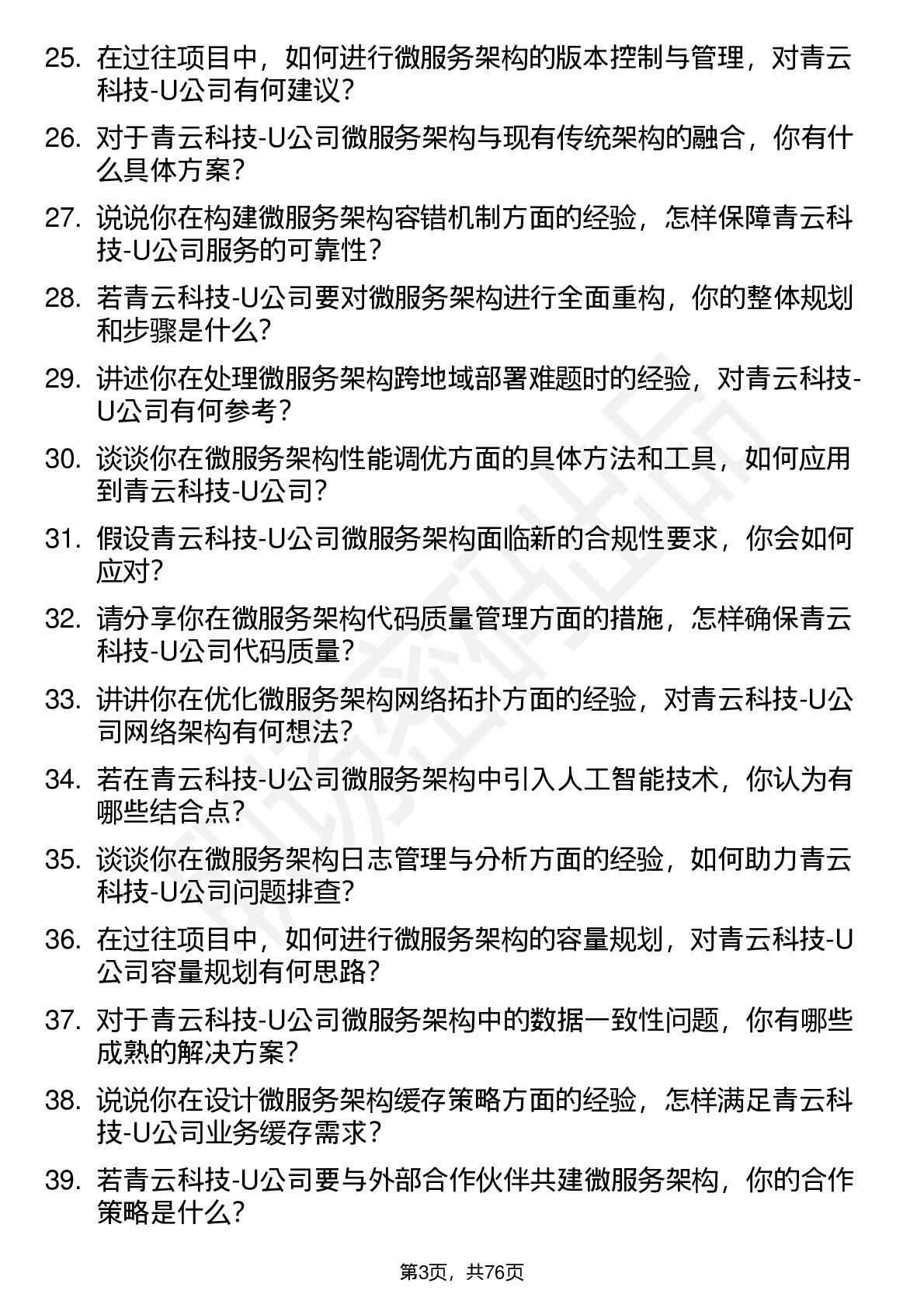 25. 在过往项目中，如何进行微服务架构的版本控制与管理，对青云科技-U公司有何建议？

26. 对于青云科技-U公司微服务架构与现有传统架构的融合，你有什么具体方案？

27. 说说你在构建微服务架构容错机制方面的经验，怎样保障青云科技-U公司服务的可靠性？

28. 若青云科技-U公司要对微服务架构进行全面重构，你的整体规划和步骤是什么？

29. 讲述你在处理微服务架构跨地域部署难题时的经验，对青云科技-U公司有何参考？

30. 谈谈你在微服务架构性能调优方面的具体方法和工具，如何应用到青云科技-U公司？

31. 假设青云科技-U公司微服务架构面临新的合规性要求，你会如何应对？

32. 请分享你在微服务架构代码质量管理方面的措施，怎样确保青云科技-U公司代码质量？

33. 讲讲你在优化微服务架构网络拓扑方面的经验，对青云科技-U公司网络架构有何想法？

34. 若在青云科技-U公司微服务架构中引入人工智能技术，你认为有哪些结合点？

35. 谈谈你在微服务架构日志管理与分析方面的经验，如何助力青云科技-U公司问题排查？

36. 在过往项目中，如何进行微服务架构的容量规划，对青云科技-U公司容量规划有何思路？

37. 对于青云科技-U公司微服务架构中的数据一致性问题，你有哪些成熟的解决方案？

38. 说说你在设计微服务架构缓存策略方面的经验，怎样满足青云科技-U公司业务缓存需求？

39. 若青云科技-U公司要与外部合作伙伴共建微服务架构，你的合作策略是什么？

第3页，共76页